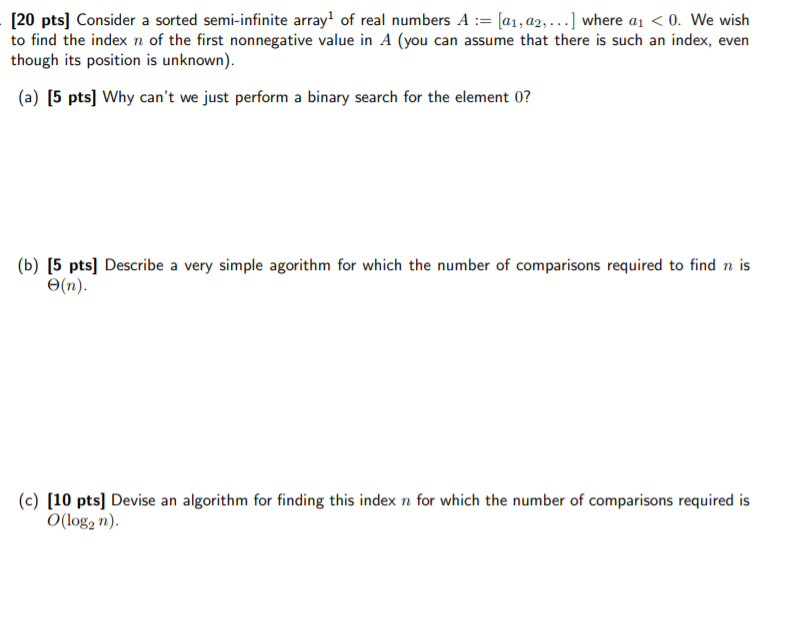 [20 pts] Consider a sorted semi-infinite array$^1$ of real numbers $A := [a_1, a_2, \ldots]$ where $a_1 < 0$. We wish to find the index $n$ of the first nonnegative value in $A$ (you can assume that there is such an index, even though its position is unknown).

(a) [5 pts] Why can't we just perform a binary search for the element $0$?

(b) [5 pts] Describe a very simple agorithm for which the number of comparisons required to find $n$ is $\Theta(n)$.

(c) [10 pts] Devise an algorithm for finding this index $n$ for which the number of comparisons required is $O(\log_2 n)$.